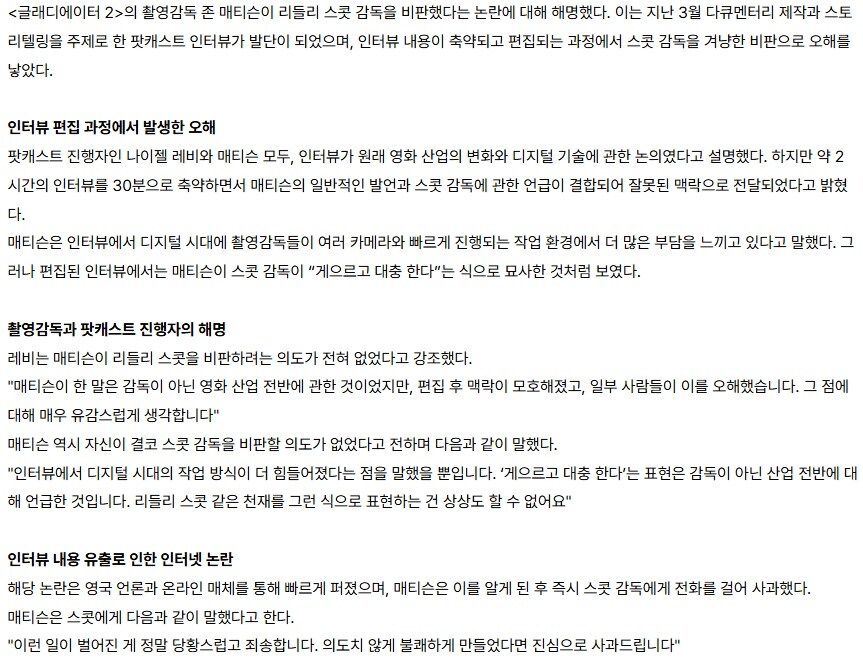 <글래디에이터 2>의 촬영감독 존 매티슨이 리들리 스콧 감독을 비판했다는 논란에 대해 해명했다. 이는 지난 3월 다큐멘터리 제작과 스토리텔링을 주제로 한 팟캐스트 인터뷰가 발단이 되었으며, 인터뷰 내용이 축약되고 편집되는 과정에서 스콧 감독을 겨냥한 비판으로 오해를 낳았다.

인터뷰 편집 과정에서 발생한 오해

팟캐스트 진행자인 나이젤 레비와 매티슨 모두, 인터뷰가 원래 영화 산업의 변화와 디지털 기술에 관한 논의였다고 설명했다. 하지만 약 2시간의 인터뷰를 30분으로 축약하면서 매티슨의 일반적인 발언과 스콧 감독에 관한 언급이 결합되어 잘못된 맥락으로 전달되었다고 밝혔다.
매티슨은 인터뷰에서 디지털 시대에 촬영감독들이 여러 카메라와 빠르게 진행되는 작업 환경에서 더 많은 부담을 느끼고 있다고 말했다. 그러나 편집된 인터뷰에서는 매티슨이 스콧 감독이 “게으르고 대충 한다”는 식으로 묘사한 것처럼 보였다.

촬영감독과 팟캐스트 진행자의 해명

레비는 매티슨이 리들리 스콧을 비판하려는 의도가 전혀 없었다고 강조했다.
"매티슨이 한 말은 감독이 아닌 영화 산업 전반에 관한 것이었지만, 편집 후 맥락이 모호해졌고, 일부 사람들이 이를 오해했습니다. 그 점에 대해 매우 유감스럽게 생각합니다"
매티슨 역시 자신이 결코 스콧 감독을 비판할 의도가 없었다고 전하며 다음과 같이 말했다.
"인터뷰에서 디지털 시대의 작업 방식이 더 힘들어졌다는 점을 말했을 뿐입니다. ‘게으르고 대충 한다’는 표현은 감독이 아닌 산업 전반에 대해 언급한 것입니다. 리들리 스콧 같은 천재를 그런 식으로 표현하는 건 상상도 할 수 없어요"

인터뷰 내용 유출로 인한 인터넷 논란

해당 논란은 영국 언론과 온라인 매체를 통해 빠르게 퍼졌으며, 매티슨은 이를 알게 된 후 즉시 스콧 감독에게 전화를 걸어 사과했다.
매티슨은 스콧에게 다음과 같이 말했다고 한다.
"이런 일이 벌어진 게 정말 당황스럽고 죄송합니다. 의도치 않게 불쾌하게 만들었다면 진심으로 사과드립니다"